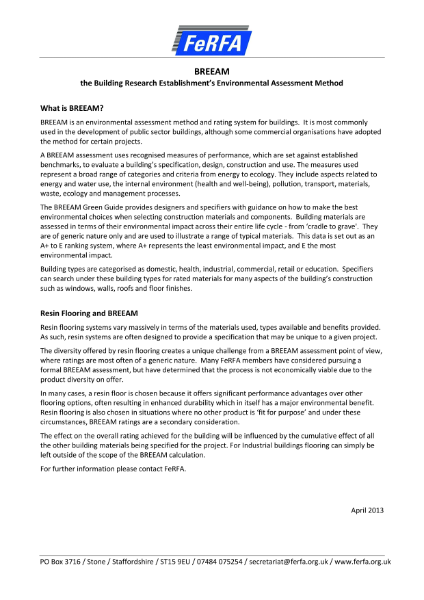 FeRFA

BREEAM

the Building Research Establishment's Environmental Assessment Method

What is BREEAM?

BREEAM is an environmental assessment method and rating system for buildings. It is most commonly used in the development of public sector buildings, although some commercial organisations have adopted the method for certain projects.

A BREEAM assessment uses recognised measures of performance, which are set against established benchmarks, to evaluate a building's specification, design, construction and use. The measures used represent a broad range of categories and criteria from energy to ecology. They include aspects related to energy and water use, the internal environment (health and well-being), pollution, transport, materials, waste, ecology and management processes.

The BREEAM Green Guide provides designers and specifiers with guidance on how to make the best environmental choices when selecting construction materials and components. Building materials are assessed in terms of their environmental impact across their entire life cycle - from 'cradle to grave'. They are of generic nature only and are used to illustrate a range of typical materials. This data is set out as an A+ to E ranking system, where A+ represents the least environmental impact, and E the most environmental impact.

Building types are categorised as domestic, health, industrial, commercial, retail or education. Specifiers can search under these building types for rated materials for many aspects of the building's construction such as windows, walls, roofs and floor finishes.

Resin Flooring and BREEAM

Resin flooring systems vary massively in terms of the materials used, types available and benefits provided. As such, resin systems are often designed to provide a specification that may be unique to a given project.

The diversity offered by resin flooring creates a unique challenge from a BREEAM assessment point of view, where ratings are most often of a generic nature. Many FeRFA members have considered pursuing a formal BREEAM assessment, but have determined that the process is not economically viable due to the product diversity on offer.

In many cases, a resin floor is chosen because it offers significant performance advantages over other flooring options, often resulting in enhanced durability which in itself has a major environmental benefit. Resin flooring is also chosen in situations where no other product is 'fit for purpose' and under these circumstances, BREEAM ratings are a secondary consideration.

The effect on the overall rating achieved for the building will be influenced by the cumulative effect of all the other building materials being specified for the project. For Industrial buildings flooring can simply be left outside of the scope of the BREEAM calculation.

For further information please contact FeRFA.

April 2013

PO Box 3716 / Stone / Staffordshire / ST15 9EU / 07484 075254 / secretariat@ferfa.org.uk / www.ferfa.org.uk